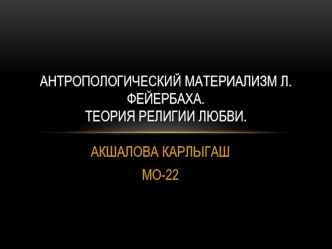 АНТРОПОЛОГИЧЕСКИЙ МАТЕРИАЛИЗМ Л. ФЕЙЕРБАХА.
ТЕОРИЯ РЕЛИГИИ ЛЮБВИ.

АКШАЛОВА КАРЛЫГАШ
МО-22